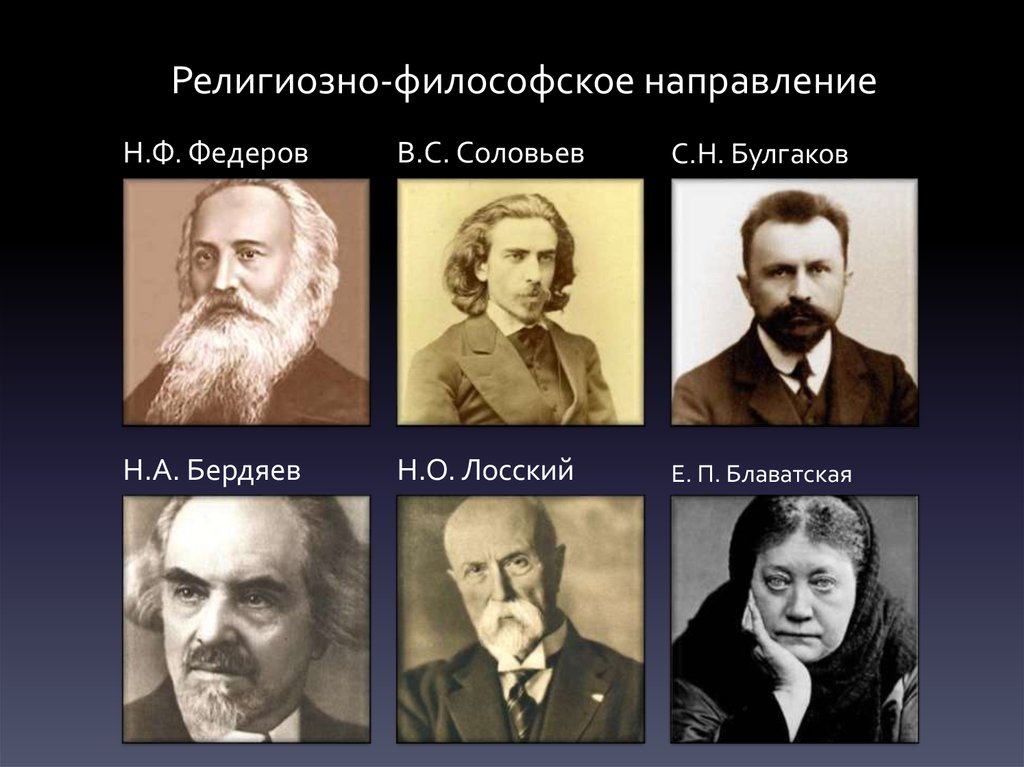 Религиозно-философское направление

Н.Ф. Федеров

В.С. Соловьев

С.Н. Булгаков

Н.А. Бердяев

Н.О. Лосский

Е. П. Блаватская